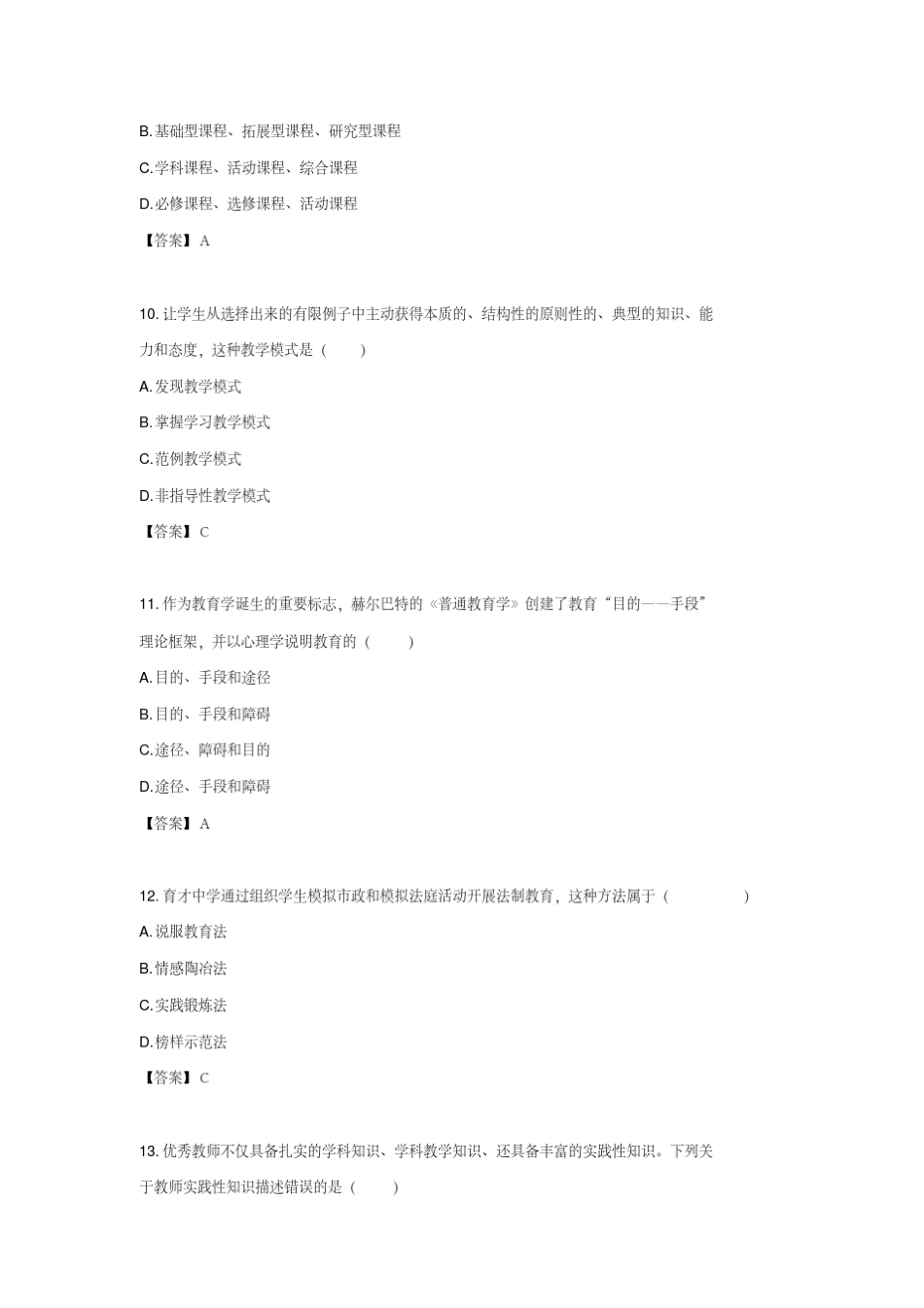 B.基础型课程、拓展型课程、研究型课程

C.学科课程、活动课程、综合课程

D.必修课程、选修课程、活动课程

【答案】A

10.让学生从选择出来的有限例子中主动获得本质的、结构性的原则性的、典型的知识、能力和态度，这种教学模式是（　　）

A.发现教学模式

B.掌握学习教学模式

C.范例教学模式

D.非指导性教学模式

【答案】C

11.作为教育学诞生的重要标志，赫尔巴特的《普通教育学》创建了教育“目的——手段”理论框架，并以心理学说明教育的（　　）

A.目的、手段和途径

B.目的、手段和障碍

C.途径、障碍和目的

D.途径、手段和障碍

【答案】A

12.育才中学通过组织学生模拟市政和模拟法庭活动开展法制教育，这种方法属于（　　）

A.说服教育法

B.情感陶冶法

C.实践锻炼法

D.榜样示范法

【答案】C

13.优秀教师不仅具备扎实的学科知识、学科教学知识、还具备丰富的实践性知识。下列关于教师实践性知识描述错误的是（　　）